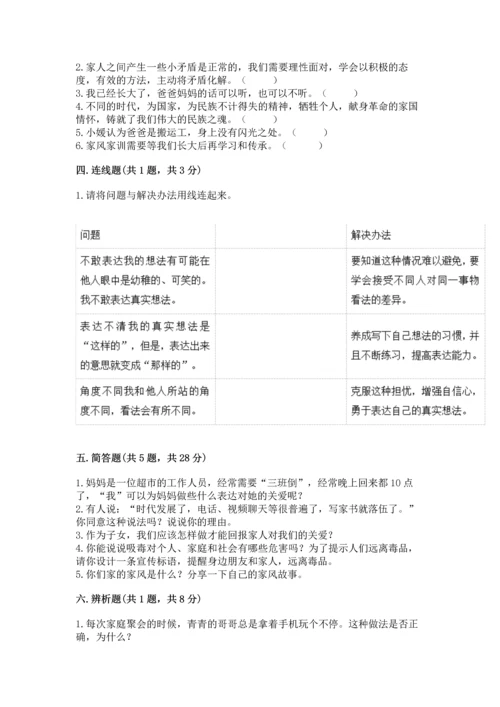 2. 家人之间产生一些小矛盾是正常的，我们需要理性面对，学会以积极的态度，有效的方法，主动将矛盾化解。（　　）
3. 我已经长大了，爸爸妈妈的话可以听，也可以不听。（　　）
4. 不同的时代，为国家，为民族不计得失的精神，牺牲个人，献身革命的家国情怀，铸就了我们伟大的民族之魂。（　　）
5. 小媛认为爸爸是搬运工，身上没有闪光之处。（　　）
6. 家风家训需要等我们长大后再学习和传承。（　　）

四. 连线题(共 1 题，共 3 分)

1. 请将问题与解决办法用线连起来。

| 问题 | | 解决办法 |
|---|---|---|
| 不敢表达我的想法有可能在他人眼中是幼稚的、可笑的。我不敢表达真实想法。 | | 要知道这种情况难以避免，要学会接受不同人对同一事物看法的差异。 |
| 表达不清我的真实想法是“这样的”，但是，表达出来的意思就变成“那样的”。 | | 养成写下自己想法的习惯，并且不断练习，提高表达能力。 |
| 角度不同我和他人所站的角度不同，看法会有所不同。 | | 克服这种担忧，增强自信心，勇于表达自己的真实想法。 |

五. 简答题(共 5 题，共 28 分)

1. 妈妈是一位超市的工作人员，经常需要“三班倒”，经常晚上回来都 10 点了，“我”可以为妈妈做些什么表达对她的关爱呢？
2. 有人说：“时代发展了，电话、视频聊天等很普遍了，写家书就落伍了。”你同意这种说法吗？说说你的理由。
3. 作为子女，我们应该怎样做才能回报家人对我们的关爱？
4. 你能说说吸毒对个人、家庭和社会有哪些危害吗？为了提示人们远离毒品，请你设计一条宣传标语，提醒身边朋友和家人，远离毒品。
5. 你们家的家风是什么？分享一下自己的家风故事。

六. 辨析题(共 1 题，共 8 分)

1. 每次家庭聚会的时候，青青的哥哥总是拿着手机玩个不停。这种做法是否正确，为什么？